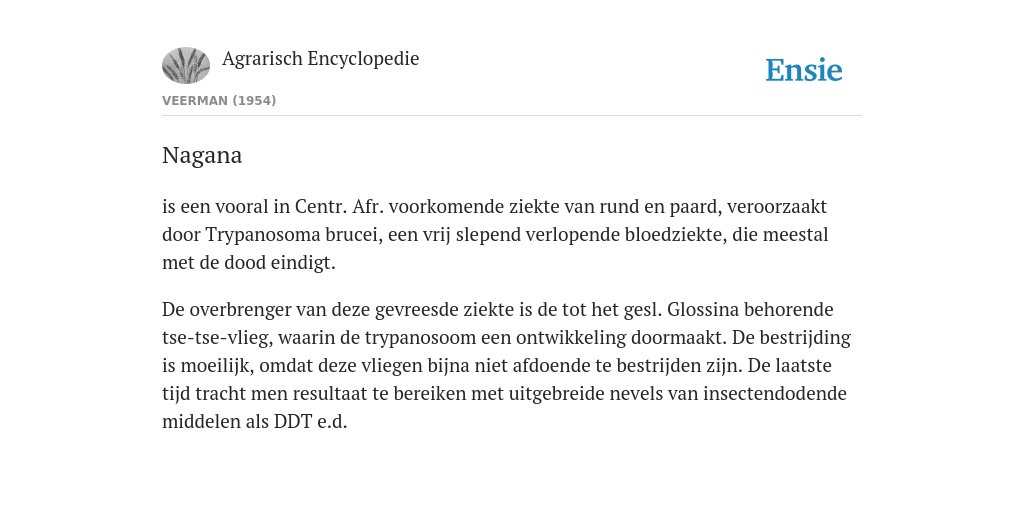 Agrarisch Encyclopedie

Ensie

VEERMAN (1954)

Nagana

is een vooral in Centr. Afr. voorkomende ziekte van rund en paard, veroorzaakt door Trypanosoma brucei, een vrij slepend verlopende bloedziekte, die meestal met de dood eindigt.

De overbrenger van deze gevreesde ziekte is de tot het gesl. Glossina behorende tse-tse-vlieg, waarin de trypanosoom een ontwikkeling doormaakt. De bestrijding is moeilijk, omdat deze vliegen bijna niet afdoende te bestrijden zijn. De laatste tijd tracht men resultaat te bereiken met uitgebreide nevels van insectendodende middelen als DDT e.d.